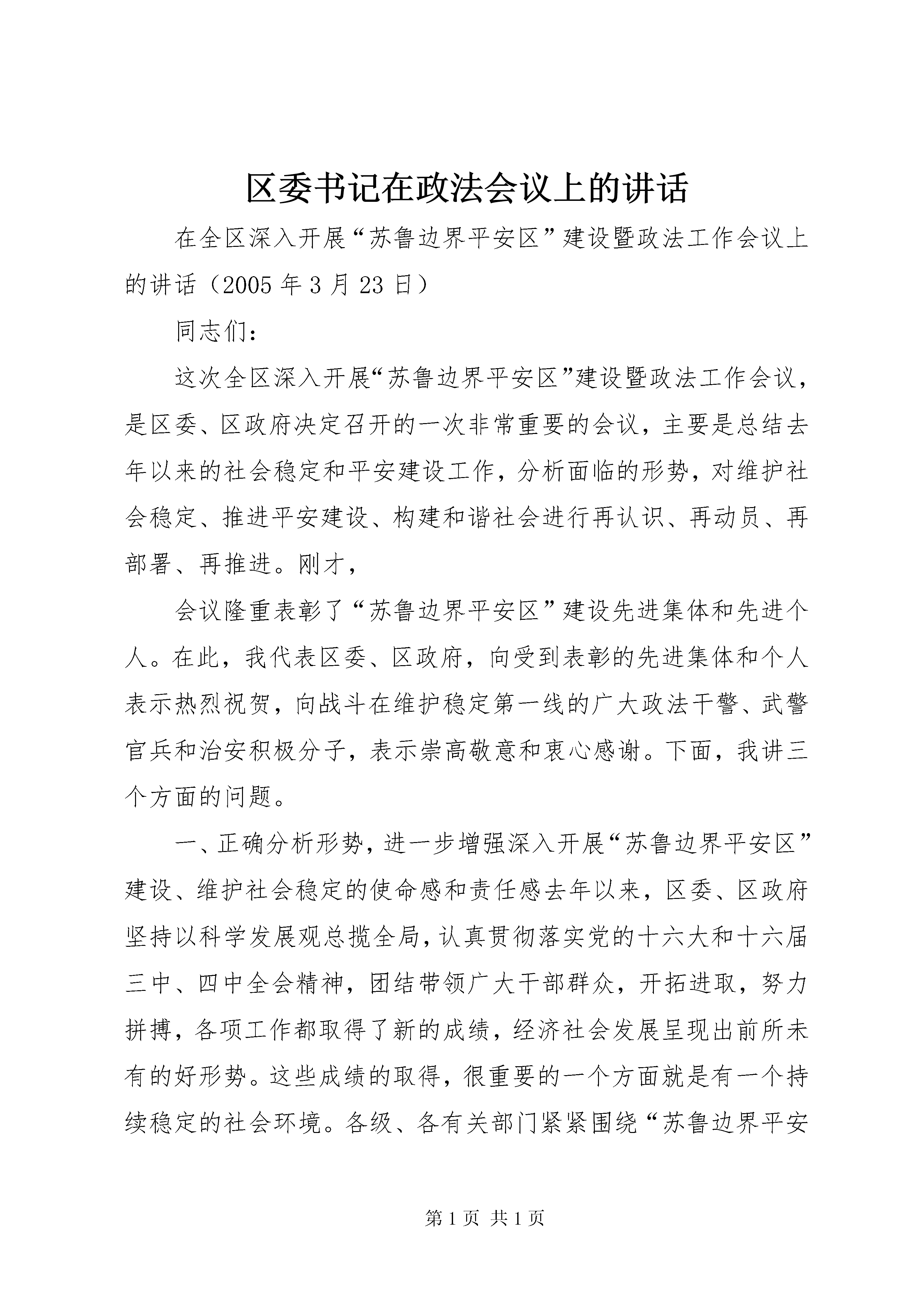 区委书记在政法会议上的讲话

在全区深入开展“苏鲁边界平安区”建设暨政法工作会议上的讲话（2005 年 3 月 23 日）

同志们：

这次全区深入开展“苏鲁边界平安区”建设暨政法工作会议，是区委、区政府决定召开的一次非常重要的会议，主要是总结去年以来的社会稳定和平安建设工作，分析面临的形势，对维护社会稳定、推进平安建设、构建和谐社会进行再认识、再动员、再部署、再推进。刚才，

会议隆重表彰了“苏鲁边界平安区”建设先进集体和先进个人。在此，我代表区委、区政府，向受到表彰的先进集体和个人表示热烈祝贺，向战斗在维护稳定第一线的广大政法干警、武警官兵和治安积极分子，表示崇高敬意和衷心感谢。下面，我讲三个方面的问题。

一、正确分析形势，进一步增强深入开展“苏鲁边界平安区”建设、维护社会稳定的使命感和责任感去年以来，区委、区政府坚持以科学发展观总揽全局，认真贯彻落实党的十六大和十六届三中、四中全会精神，团结带领广大干部群众，开拓进取，努力拼搏，各项工作都取得了新的成绩，经济社会发展呈现出前所未有的好形势。这些成绩的取得，很重要的一个方面就是有一个持续稳定的社会环境。各级、各有关部门紧紧围绕“苏鲁边界平安

第 1 页 共 1 页